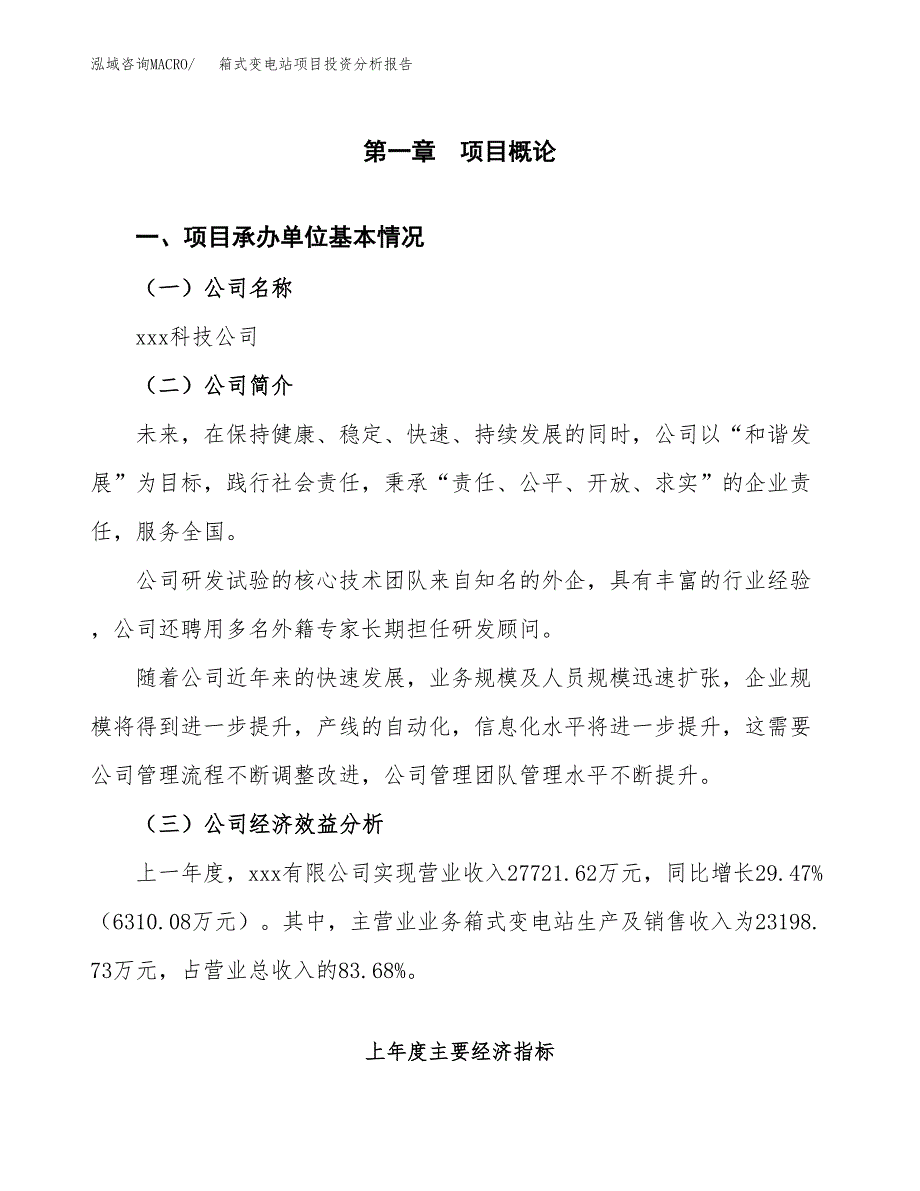 泓域咨询MACRO/　箱式变电站项目投资分析报告

第一章　项目概论

一、项目承办单位基本情况

（一）公司名称

xxx科技公司

（二）公司简介

未来，在保持健康、稳定、快速、持续发展的同时，公司以“和谐发展”为目标，践行社会责任，秉承“责任、公平、开放、求实”的企业责任，服务全国。

公司研发试验的核心技术团队来自知名的外企，具有丰富的行业经验，公司还聘用多名外籍专家长期担任研发顾问。

随着公司近年来的快速发展，业务规模及人员规模迅速扩张，企业规模将得到进一步提升，产线的自动化，信息化水平将进一步提升，这需要公司管理流程不断调整改进，公司管理团队管理水平不断提升。

（三）公司经济效益分析

上一年度，xxx有限公司实现营业收入27721.62万元，同比增长29.47%（6310.08万元）。其中，主营业业务箱式变电站生产及销售收入为23198.73万元，占营业总收入的83.68%。

上年度主要经济指标